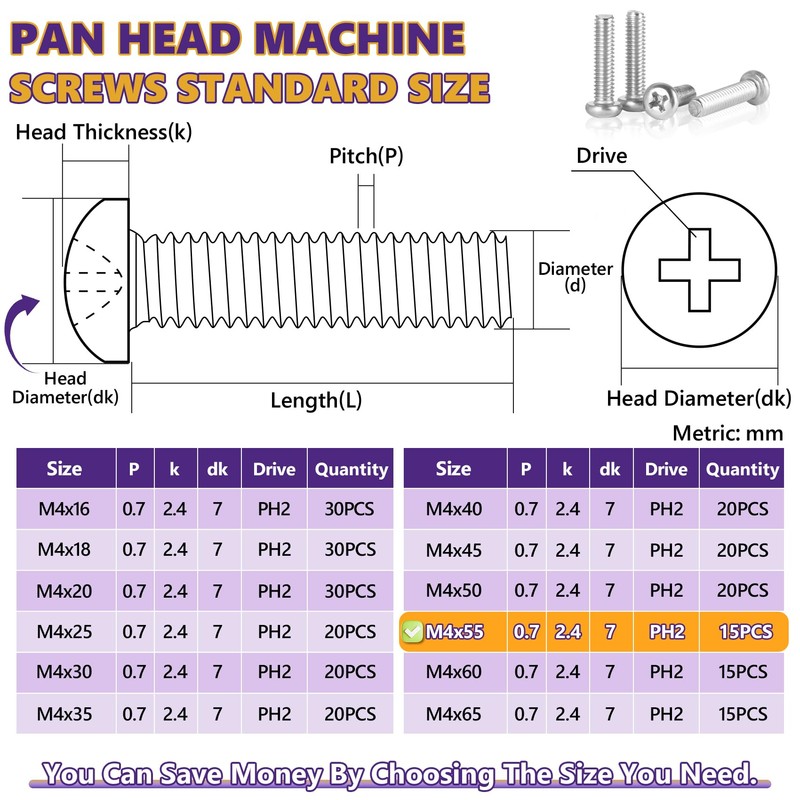 PAN HEAD MACHINE
SCREWS STANDARD SIZE

Head Thickness(k)

Pitch(P)

Drive

Diameter (d)

Head Diameter(dk)

Length(L)

Head Diameter(dk)

Metric: mm

| Size | P | k | dk | Drive | Quantity |
|---|---|---|---|---|---|
| M4x16 | 0.7 | 2.4 | 7 | PH2 | 30PCS |
| M4x18 | 0.7 | 2.4 | 7 | PH2 | 30PCS |
| M4x20 | 0.7 | 2.4 | 7 | PH2 | 30PCS |
| M4x25 | 0.7 | 2.4 | 7 | PH2 | 20PCS |
| M4x30 | 0.7 | 2.4 | 7 | PH2 | 20PCS |
| M4x35 | 0.7 | 2.4 | 7 | PH2 | 20PCS |

| Size | P | k | dk | Drive | Quantity |
|---|---|---|---|---|---|
| M4x40 | 0.7 | 2.4 | 7 | PH2 | 20PCS |
| M4x45 | 0.7 | 2.4 | 7 | PH2 | 20PCS |
| M4x50 | 0.7 | 2.4 | 7 | PH2 | 20PCS |
| M4x55 | 0.7 | 2.4 | 7 | PH2 | 15PCS |
| M4x60 | 0.7 | 2.4 | 7 | PH2 | 15PCS |
| M4x65 | 0.7 | 2.4 | 7 | PH2 | 15PCS |

You Can Save Money By Choosing The Size You Need.